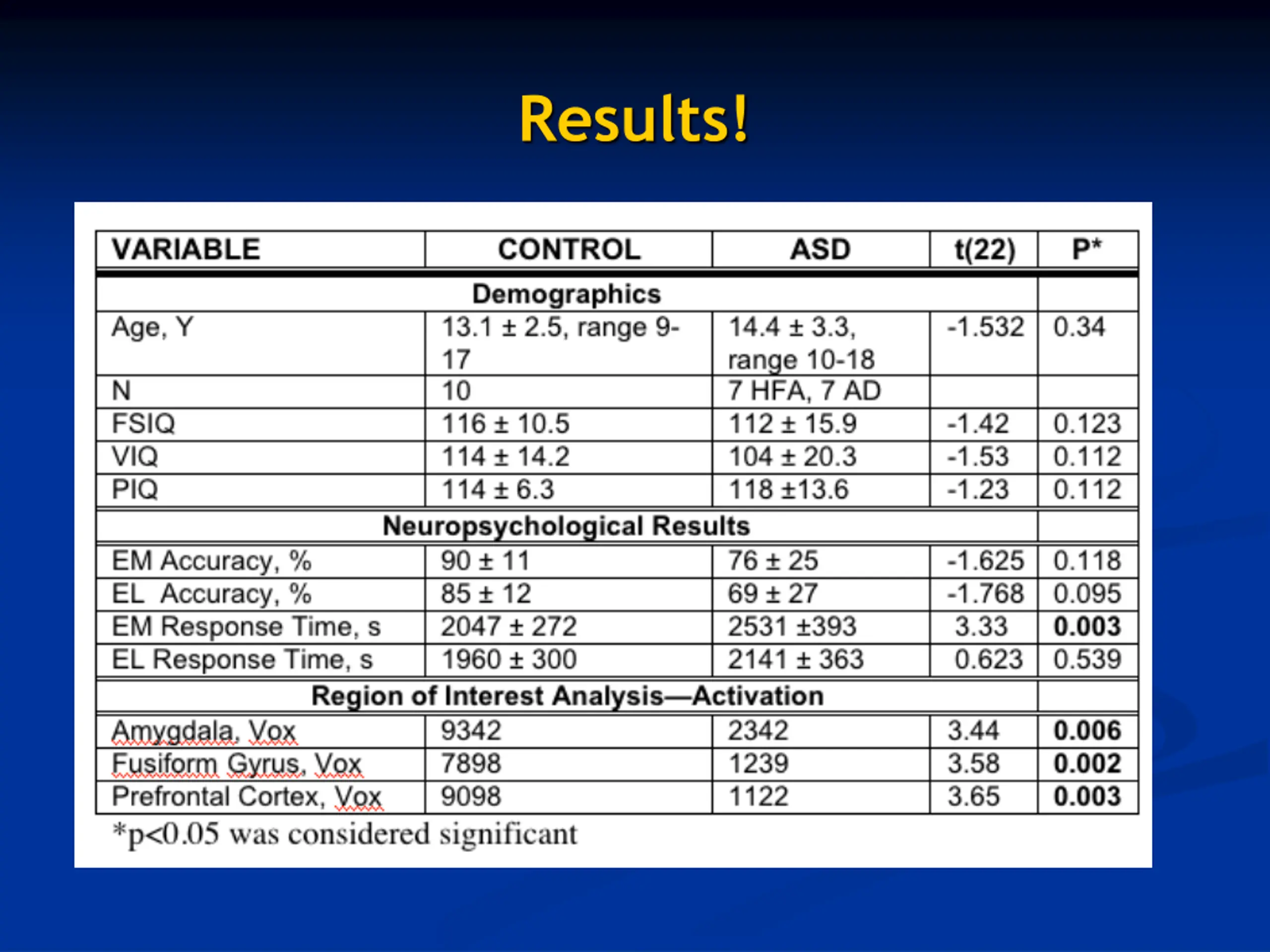 Results!

| VARIABLE | CONTROL | ASD | t(22) | P* |
|---|---|---|---|---|
| Demographics | | | | |
| Age, Y | 13.1 ± 2.5, range 9-17 | 14.4 ± 3.3, range 10-18 | -1.532 | 0.34 |
| N | 10 | 7 HFA, 7 AD | | |
| FSIQ | 116 ± 10.5 | 112 ± 15.9 | -1.42 | 0.123 |
| VIQ | 114 ± 14.2 | 104 ± 20.3 | -1.53 | 0.112 |
| PIQ | 114 ± 6.3 | 118 ±13.6 | -1.23 | 0.112 |
| Neuropsychological Results | | | | |
| EM Accuracy, % | 90 ± 11 | 76 ± 25 | -1.625 | 0.118 |
| EL Accuracy, % | 85 ± 12 | 69 ± 27 | -1.768 | 0.095 |
| EM Response Time, s | 2047 ± 272 | 2531 ±393 | 3.33 | 0.003 |
| EL Response Time, s | 1960 ± 300 | 2141 ± 363 | 0.623 | 0.539 |
| Region of Interest Analysis—Activation | | | | |
| Amygdala, Vox | 9342 | 2342 | 3.44 | 0.006 |
| Fusiform Gyrus, Vox | 7898 | 1239 | 3.58 | 0.002 |
| Prefrontal Cortex, Vox | 9098 | 1122 | 3.65 | 0.003 |

*p<0.05 was considered significant